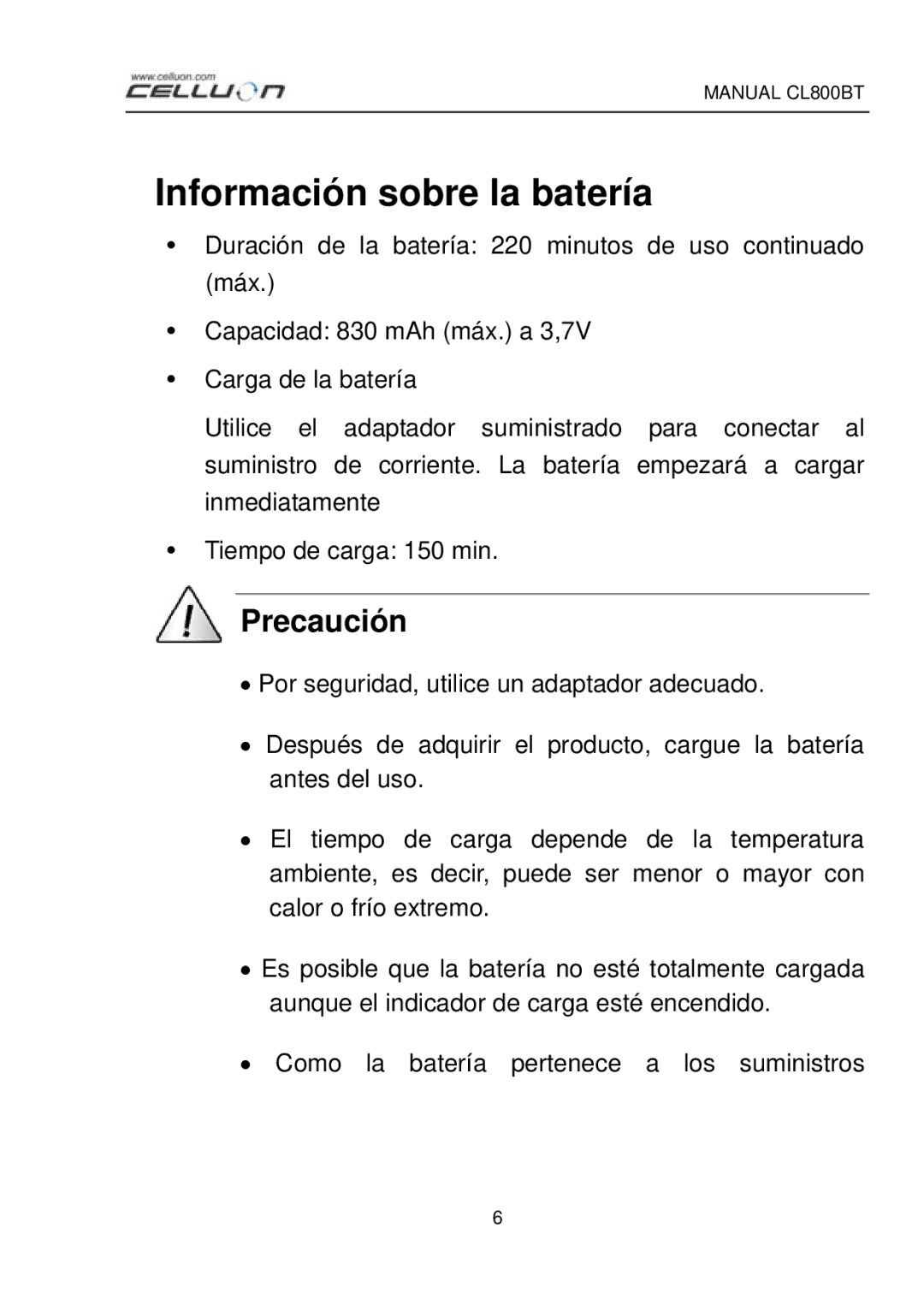 www.celluon.com
CELLUON

MANUAL CL800BT

Información sobre la batería

• Duración de la batería: 220 minutos de uso continuado (máx.)

• Capacidad: 830 mAh (máx.) a 3,7V

• Carga de la batería

Utilice el adaptador suministrado para conectar al suministro de corriente. La batería empezará a cargar inmediatamente

• Tiempo de carga: 150 min.

Precaución

• Por seguridad, utilice un adaptador adecuado.

• Después de adquirir el producto, cargue la batería antes del uso.

• El tiempo de carga depende de la temperatura ambiente, es decir, puede ser menor o mayor con calor o frío extremo.

• Es posible que la batería no esté totalmente cargada aunque el indicador de carga esté encendido.

• Como la batería pertenece a los suministros

6